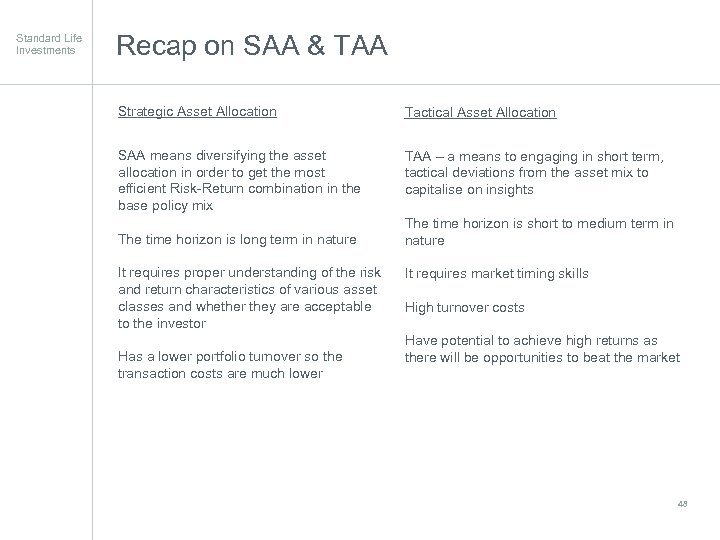 Standard Life Investments

Recap on SAA & TAA

Strategic Asset Allocation

SAA means diversifying the asset allocation in order to get the most efficient Risk-Return combination in the base policy mix

The time horizon is long term in nature

It requires proper understanding of the risk and return characteristics of various asset classes and whether they are acceptable to the investor

Has a lower portfolio turnover so the transaction costs are much lower

Tactical Asset Allocation

TAA – a means to engaging in short term, tactical deviations from the asset mix to capitalise on insights

The time horizon is short to medium term in nature

It requires market timing skills

High turnover costs

Have potential to achieve high returns as there will be opportunities to beat the market

48